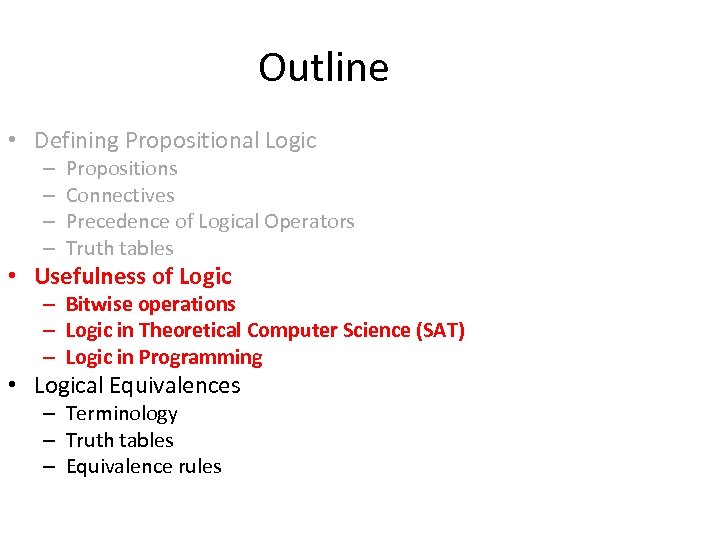 Outline

• Defining Propositional Logic
– Propositions
– Connectives
– Precedence of Logical Operators
– Truth tables
• Usefulness of Logic
– Bitwise operations
– Logic in Theoretical Computer Science (SAT)
– Logic in Programming
• Logical Equivalences
– Terminology
– Truth tables
– Equivalence rules